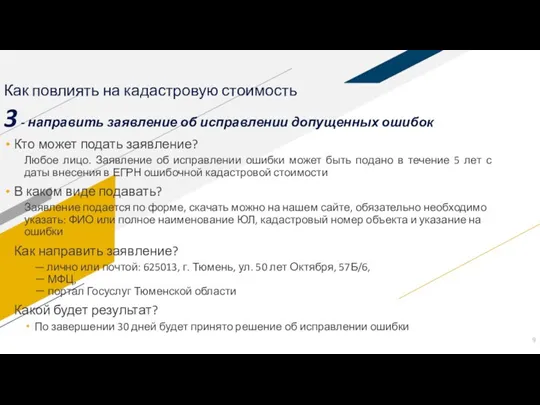 Как повлиять на кадастровую стоимость

3 - направить заявление об исправлении допущенных ошибок

• Кто может подать заявление?

Любое лицо. Заявление об исправлении ошибки может быть подано в течение 5 лет с даты внесения в ЕГРН ошибочной кадастровой стоимости

• В каком виде подавать?

Заявление подается по форме, скачать можно на нашем сайте, обязательно необходимо указать: ФИО или полное наименование ЮЛ, кадастровый номер объекта и указание на ошибки

Как направить заявление?

— лично или почтой: 625013, г. Тюмень, ул. 50 лет Октября, 57Б/6,
— МФЦ,
— портал Госуслуг Тюменской области

Какой будет результат?

• По завершении 30 дней будет принято решение об исправлении ошибки

9